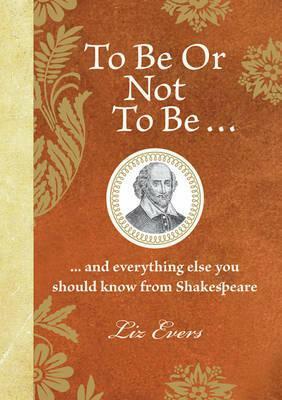 To Be Or Not To Be ...

... and everything else you should know from Shakespeare

Liz Evers